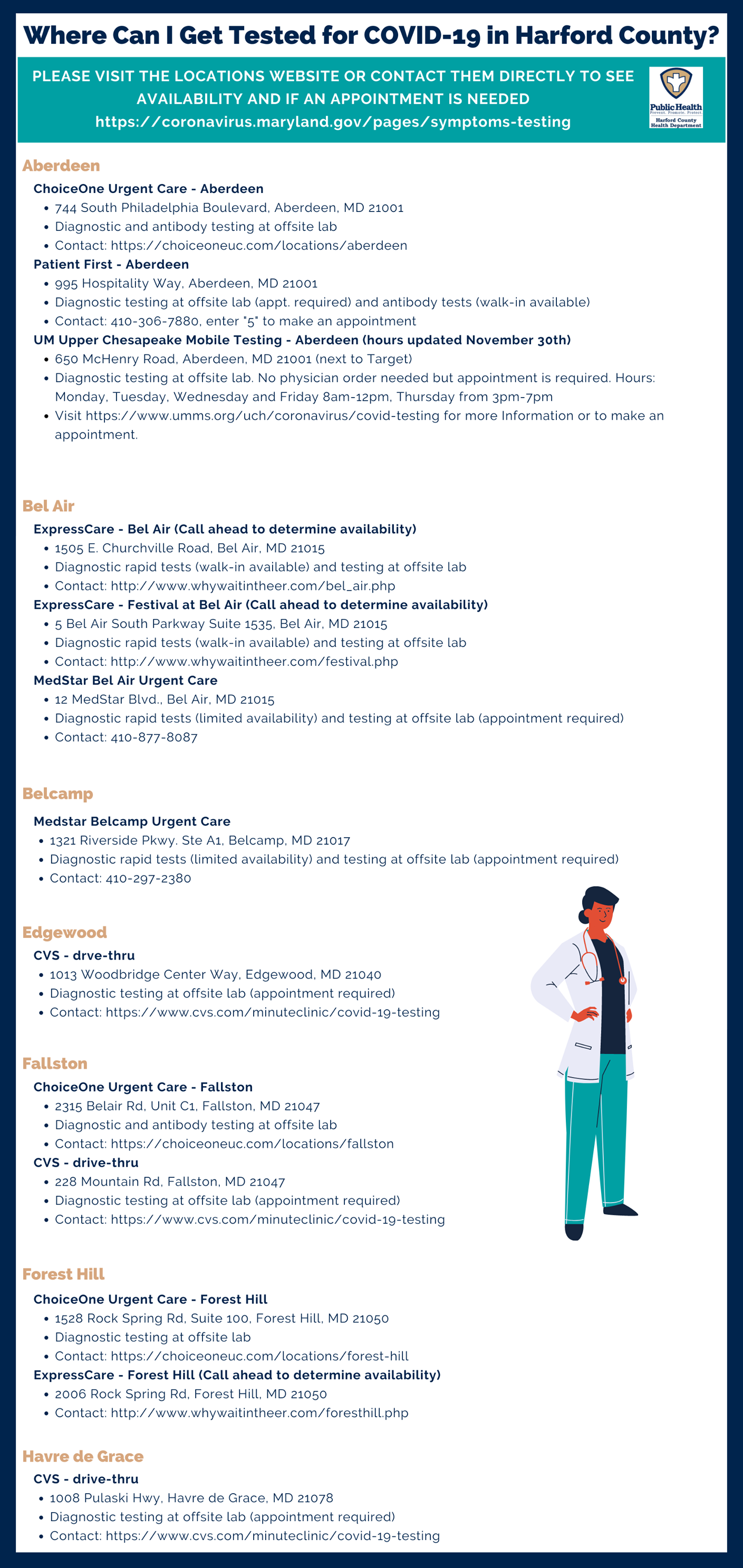 Where Can I Get Tested for COVID-19 in Harford County?

PLEASE VISIT THE LOCATIONS WEBSITE OR CONTACT THEM DIRECTLY TO SEE AVAILABILITY AND IF AN APPOINTMENT IS NEEDED
https://coronavirus.maryland.gov/pages/symptoms-testing

Public Health
Prevent. Promote. Protect.
Harford County Health Department

Aberdeen

ChoiceOne Urgent Care - Aberdeen
• 744 South Philadelphia Boulevard, Aberdeen, MD 21001
• Diagnostic and antibody testing at offsite lab
• Contact: https://choiceoneuc.com/locations/aberdeen

Patient First - Aberdeen
• 995 Hospitality Way, Aberdeen, MD 21001
• Diagnostic testing at offsite lab (appt. required) and antibody tests (walk-in available)
• Contact: 410-306-7880, enter "5" to make an appointment

UM Upper Chesapeake Mobile Testing - Aberdeen (hours updated November 30th)
• 650 McHenry Road, Aberdeen, MD 21001 (next to Target)
• Diagnostic testing at offsite lab. No physician order needed but appointment is required. Hours: Monday, Tuesday, Wednesday and Friday 8am-12pm, Thursday from 3pm-7pm
• Visit https://www.umms.org/uch/coronavirus/covid-testing for more Information or to make an appointment.

Bel Air

ExpressCare - Bel Air (Call ahead to determine availability)
• 1505 E. Churchville Road, Bel Air, MD 21015
• Diagnostic rapid tests (walk-in available) and testing at offsite lab
• Contact: http://www.whywaitintheer.com/bel_air.php

ExpressCare - Festival at Bel Air (Call ahead to determine availability)
• 5 Bel Air South Parkway Suite 1535, Bel Air, MD 21015
• Diagnostic rapid tests (walk-in available) and testing at offsite lab
• Contact: http://www.whywaitintheer.com/festival.php

MedStar Bel Air Urgent Care
• 12 MedStar Blvd., Bel Air, MD 21015
• Diagnostic rapid tests (limited availability) and testing at offsite lab (appointment required)
• Contact: 410-877-8087

Belcamp

Medstar Belcamp Urgent Care
• 1321 Riverside Pkwy. Ste A1, Belcamp, MD 21017
• Diagnostic rapid tests (limited availability) and testing at offsite lab (appointment required)
• Contact: 410-297-2380

Edgewood

CVS - drve-thru
• 1013 Woodbridge Center Way, Edgewood, MD 21040
• Diagnostic testing at offsite lab (appointment required)
• Contact: https://www.cvs.com/minuteclinic/covid-19-testing

Fallston

ChoiceOne Urgent Care - Fallston
• 2315 Belair Rd, Unit C1, Fallston, MD 21047
• Diagnostic and antibody testing at offsite lab
• Contact: https://choiceoneuc.com/locations/fallston

CVS - drive-thru
• 228 Mountain Rd, Fallston, MD 21047
• Diagnostic testing at offsite lab (appointment required)
• Contact: https://www.cvs.com/minuteclinic/covid-19-testing

Forest Hill

ChoiceOne Urgent Care - Forest Hill
• 1528 Rock Spring Rd, Suite 100, Forest Hill, MD 21050
• Diagnostic testing at offsite lab
• Contact: https://choiceoneuc.com/locations/forest-hill

ExpressCare - Forest Hill (Call ahead to determine availability)
• 2006 Rock Spring Rd, Forest Hill, MD 21050
• Contact: http://www.whywaitintheer.com/foresthill.php

Havre de Grace

CVS - drive-thru
• 1008 Pulaski Hwy, Havre de Grace, MD 21078
• Diagnostic testing at offsite lab (appointment required)
• Contact: https://www.cvs.com/minuteclinic/covid-19-testing